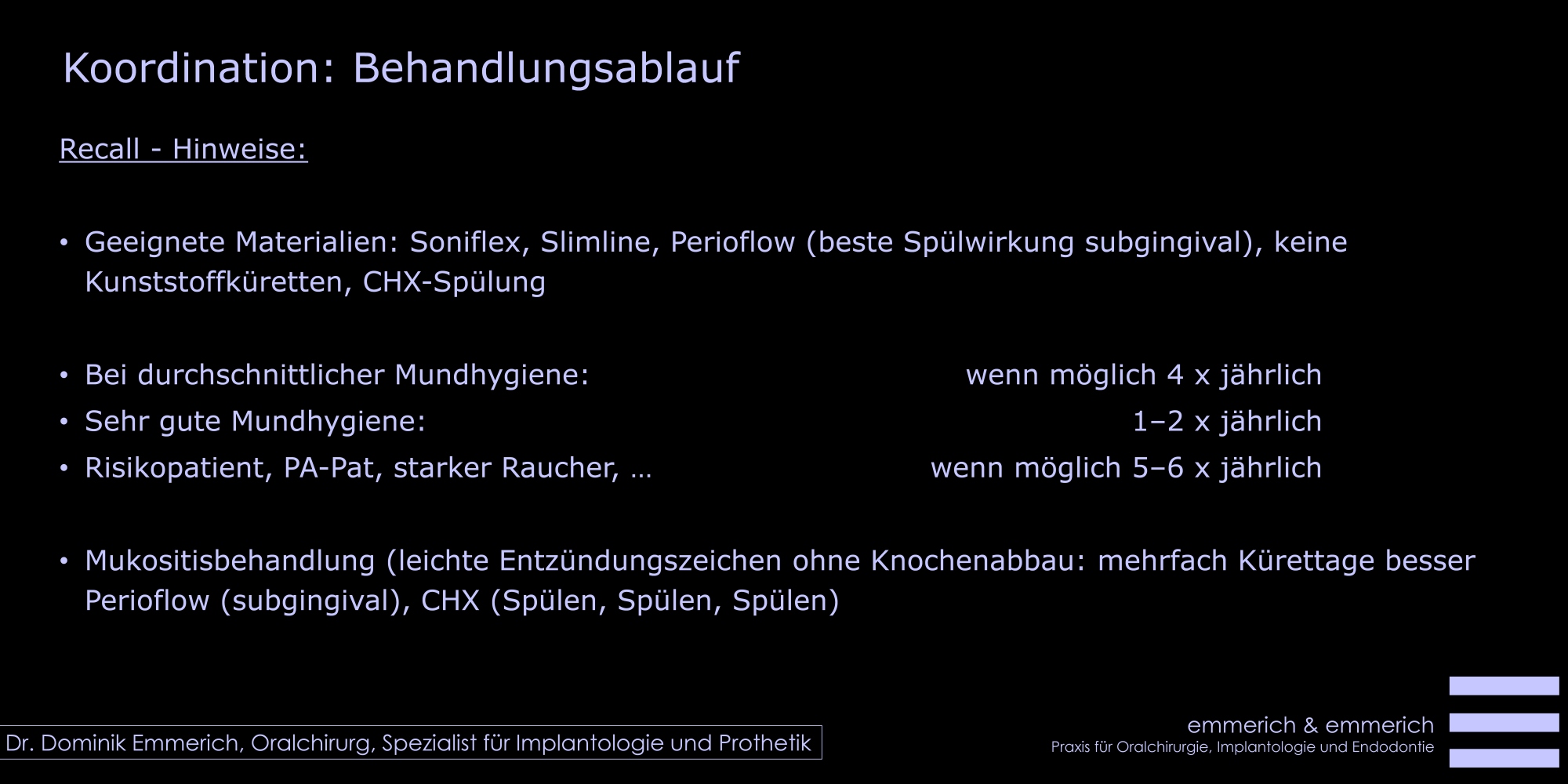 Koordination: Behandlungsablauf

Recall - Hinweise:

• Geeignete Materialien: Soniflex, Slimline, Perioflow (beste Spülwirkung subgingival), keine Kunststoffküretten, CHX-Spülung

• Bei durchschnittlicher Mundhygiene: wenn möglich 4 x jährlich
• Sehr gute Mundhygiene: 1–2 x jährlich
• Risikopatient, PA-Pat, starker Raucher, … wenn möglich 5–6 x jährlich

• Mukositisbehandlung (leichte Entzündungszeichen ohne Knochenabbau: mehrfach Kürettage besser Perioflow (subgingival), CHX (Spülen, Spülen, Spülen)

Dr. Dominik Emmerich, Oralchirurg, Spezialist für Implantologie und Prothetik

emmerich & emmerich
Praxis für Oralchirurgie, Implantologie und Endodontie